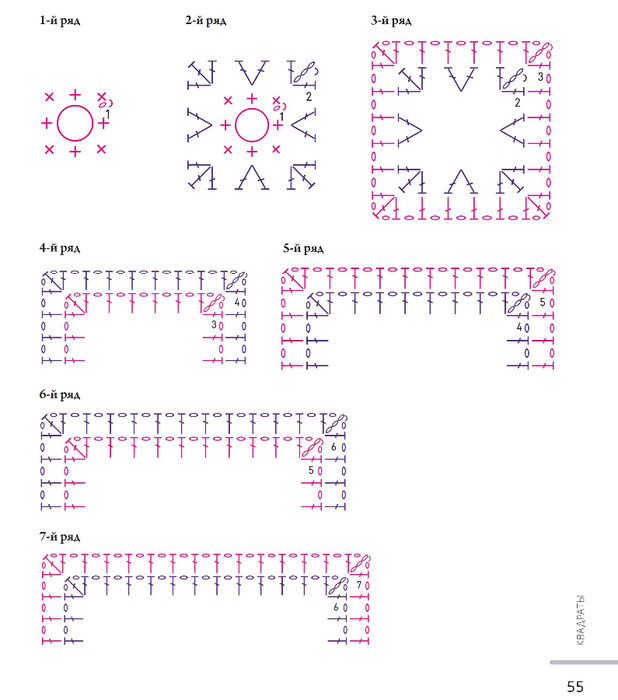 1-й ряд

1

2-й ряд

1

2

3-й ряд

3

2

4-й ряд

4

3

5-й ряд

5

4

6-й ряд

6

5

7-й ряд

7

6

КВАДРАТЫ

55